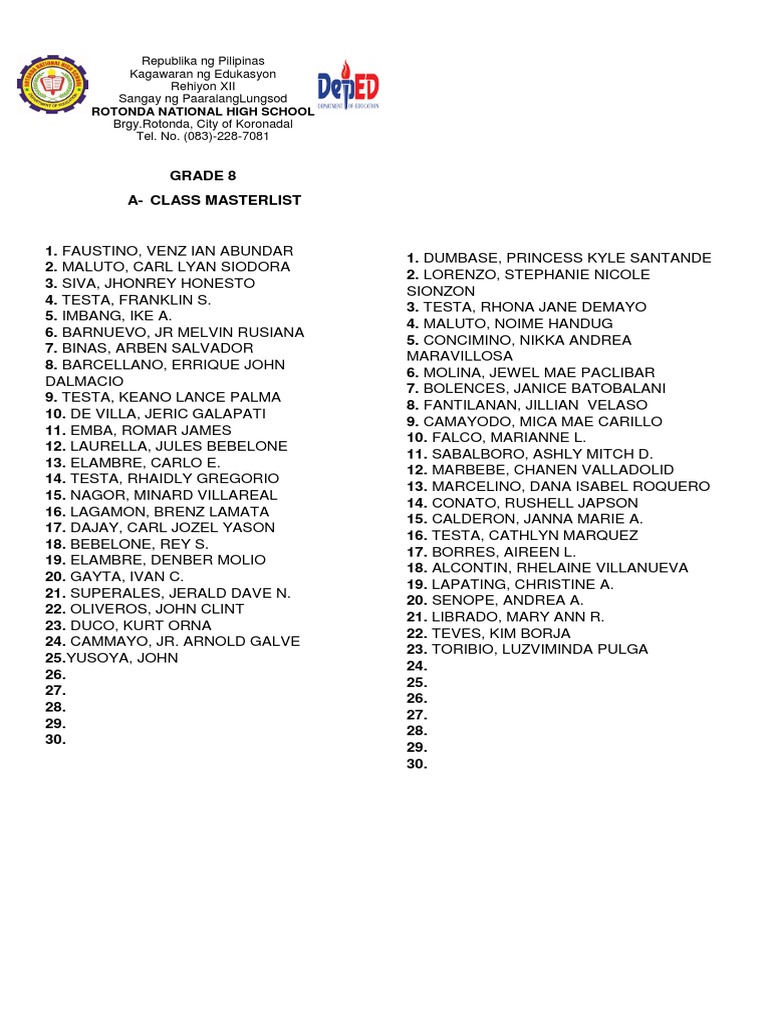 Republika ng Pilipinas
Kagawaran ng Edukasyon
Rehiyon XII
Sangay ng PaaralangLungsod
ROTONDA NATIONAL HIGH SCHOOL
Brgy.Rotonda, City of Koronadal
Tel. No. (083)-228-7081

DepED
DEPARTMENT OF EDUCATION

GRADE 8

A- CLASS MASTERLIST

1. FAUSTINO, VENZ IAN ABUNDAR
2. MALUTO, CARL LYAN SIODORA
3. SIVA, JHONREY HONESTO
4. TESTA, FRANKLIN S.
5. IMBANG, IKE A.
6. BARNUEVO, JR MELVIN RUSIANA
7. BINAS, ARBEN SALVADOR
8. BARCELLANO, ERRIQUE JOHN DALMACIO
9. TESTA, KEANO LANCE PALMA
10. DE VILLA, JERIC GALAPATI
11. EMBA, ROMAR JAMES
12. LAURELLA, JULES BEBELONE
13. ELAMBRE, CARLO E.
14. TESTA, RHAIDLY GREGORIO
15. NAGOR, MINARD VILLAREAL
16. LAGAMON, BRENZ LAMATA
17. DAJAY, CARL JOZEL YASON
18. BEBELONE, REY S.
19. ELAMBRE, DENBER MOLIO
20. GAYTA, IVAN C.
21. SUPERALES, JERALD DAVE N.
22. OLIVEROS, JOHN CLINT
23. DUCO, KURT ORNA
24. CAMMAYO, JR. ARNOLD GALVE
25.YUSOYA, JOHN
26.
27.
28.
29.
30.

1. DUMBASE, PRINCESS KYLE SANTANDE
2. LORENZO, STEPHANIE NICOLE SIONZON
3. TESTA, RHONA JANE DEMAYO
4. MALUTO, NOIME HANDUG
5. CONCIMINO, NIKKA ANDREA MARAVILLOSA
6. MOLINA, JEWEL MAE PACLIBAR
7. BOLENCES, JANICE BATOBALANI
8. FANTILANAN, JILLIAN VELASO
9. CAMAYODO, MICA MAE CARILLO
10. FALCO, MARIANNE L.
11. SABALBORO, ASHLY MITCH D.
12. MARBEBE, CHANEN VALLADOLID
13. MARCELINO, DANA ISABEL ROQUERO
14. CONATO, RUSHELL JAPSON
15. CALDERON, JANNA MARIE A.
16. TESTA, CATHLYN MARQUEZ
17. BORRES, AIREEN L.
18. ALCONTIN, RHELAINE VILLANUEVA
19. LAPATING, CHRISTINE A.
20. SENOPE, ANDREA A.
21. LIBRADO, MARY ANN R.
22. TEVES, KIM BORJA
23. TORIBIO, LUZVIMINDA PULGA
24.
25.
26.
27.
28.
29.
30.